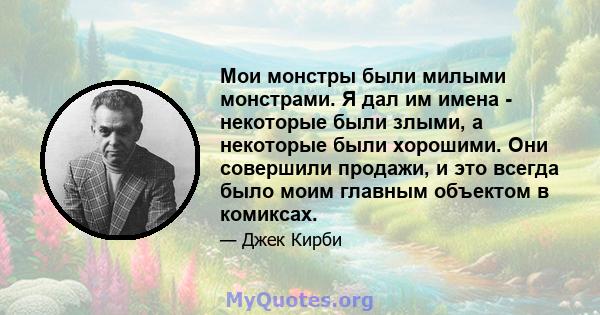 Мои монстры были милыми монстрами. Я дал им имена - некоторые были злыми, а некоторые были хорошими. Они совершили продажи, и это всегда было моим главным объектом в комиксах.

— Джек Кирби

MyQuotes.org